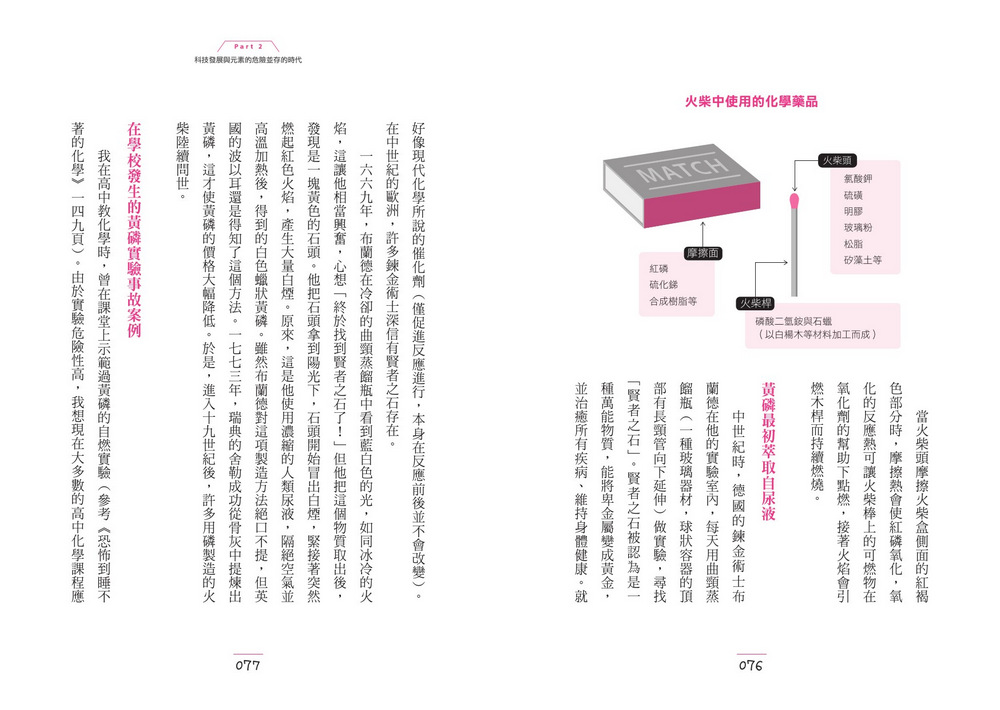 火柴中使用的化學藥品

MATCH

火柴頭
氯酸鉀
硫磺
明膠
玻璃粉
松脂
矽藻土等

摩擦面
紅磷
硫化銻
合成樹脂等

火柴桿
磷酸二氫銨與石蠟
（以白楊木等材料加工而成）

當火柴頭摩擦火柴盒側面的紅褐色部分時，摩擦熱會使紅磷氧化，氧化的反應熱可讓火柴棒上的可燃物在氧化劑的幫助下點燃，接著火焰會引燃木桿而持續燃燒。

黃磷最初萃取自尿液

中世紀時，德國的鍊金術士布蘭德在他的實驗室內，每天用曲頸蒸餾瓶（一種玻璃器材，球狀容器的頂部有長頸管向下延伸）做實驗，尋找「賢者之石」。賢者之石被認為是一種萬能物質，能將卑金屬變成黃金，並治癒所有疾病、維持身體健康。就

076

Part 2
科技發展與元素的危險並存的時代

好像現代化學所說的催化劑（僅促進反應進行，本身在反應前後並不會改變）。在中世紀的歐洲，許多鍊金術士深信有賢者之石存在。

一六六九年，布蘭德在冷卻的曲頸蒸餾瓶中看到藍白色的光，如同冰冷的火焰，這讓他相當興奮，心想「終於找到賢者之石了！」但他把這個物質取出後，發現是一塊黃色的石頭。他把石頭拿到陽光下，石頭開始冒出白煙，緊接著突然燃起紅色火焰，產生大量白煙。原來，這是他使用濃縮的人類尿液，隔絕空氣並高溫加熱後，得到的白色蠟狀黃磷。雖然布蘭德對這項製造方法絕口不提，但英國的波以耳還是得知了這個方法。一七七三年，瑞典的舍勒成功從骨灰中提煉出黃磷，這才使黃磷的價格大幅降低。於是，進入十九世紀後，許多用磷製造的火柴陸續問世。

在學校發生的黃磷實驗事故案例

我在高中教化學時，曾在課堂上示範過黃磷的自燃實驗（參考《恐怖到睡不著的化學》一四九頁）。由於實驗危險性高，我想現在大多數的高中化學課程應

077